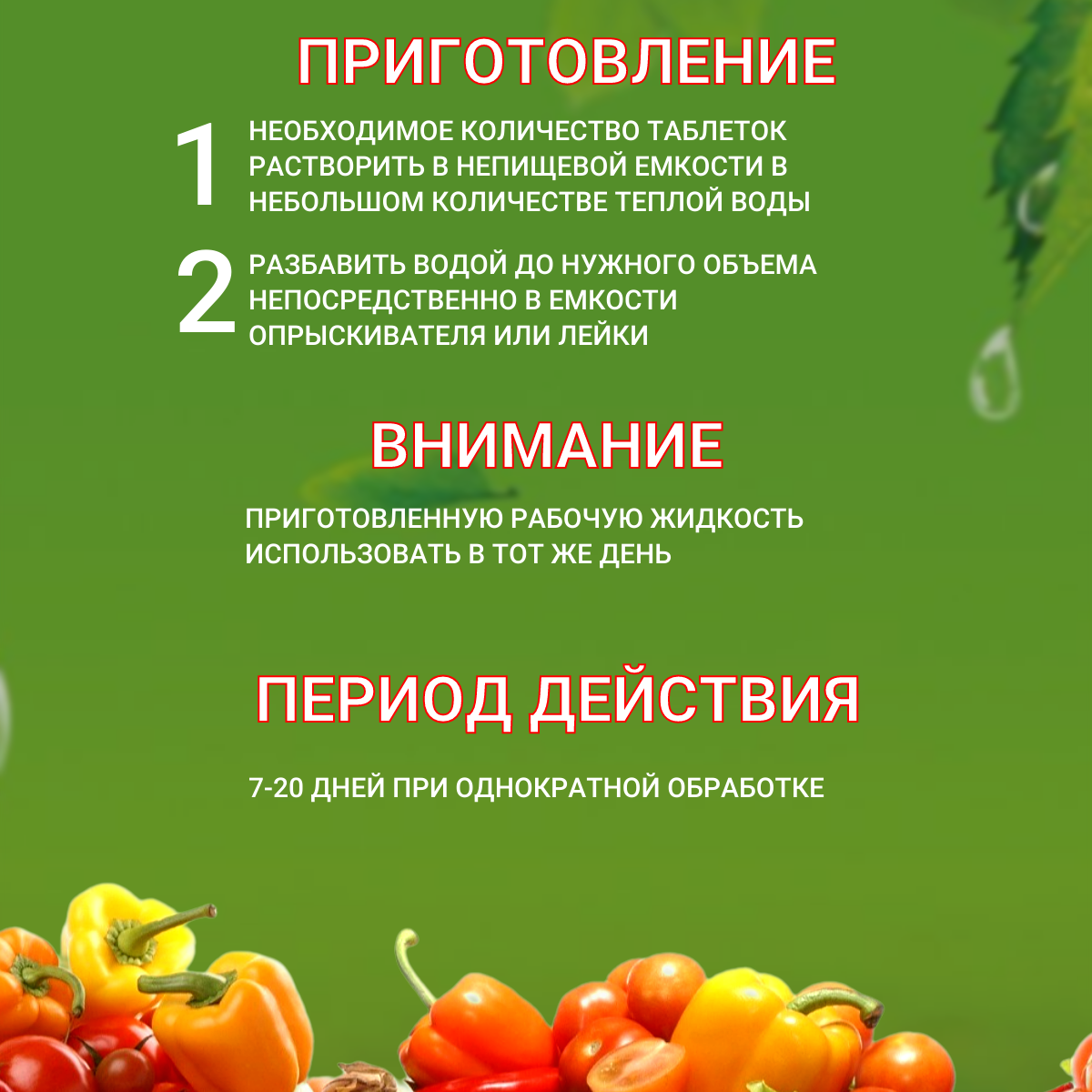 ПРИГОТОВЛЕНИЕ

1 НЕОБХОДИМОЕ КОЛИЧЕСТВО ТАБЛЕТОК РАСТВОРИТЬ В НЕПИЩЕВОЙ ЕМКОСТИ В НЕБОЛЬШОМ КОЛИЧЕСТВЕ ТЕПЛОЙ ВОДЫ

2 РАЗБАВИТЬ ВОДОЙ ДО НУЖНОГО ОБЪЕМА НЕПОСРЕДСТВЕННО В ЕМКОСТИ ОПРЫСКИВАТЕЛЯ ИЛИ ЛЕЙКИ

ВНИМАНИЕ

ПРИГОТОВЛЕННУЮ РАБОЧУЮ ЖИДКОСТЬ ИСПОЛЬЗОВАТЬ В ТОТ ЖЕ ДЕНЬ

ПЕРИОД ДЕЙСТВИЯ

7-20 ДНЕЙ ПРИ ОДНОКРАТНОЙ ОБРАБОТКЕ